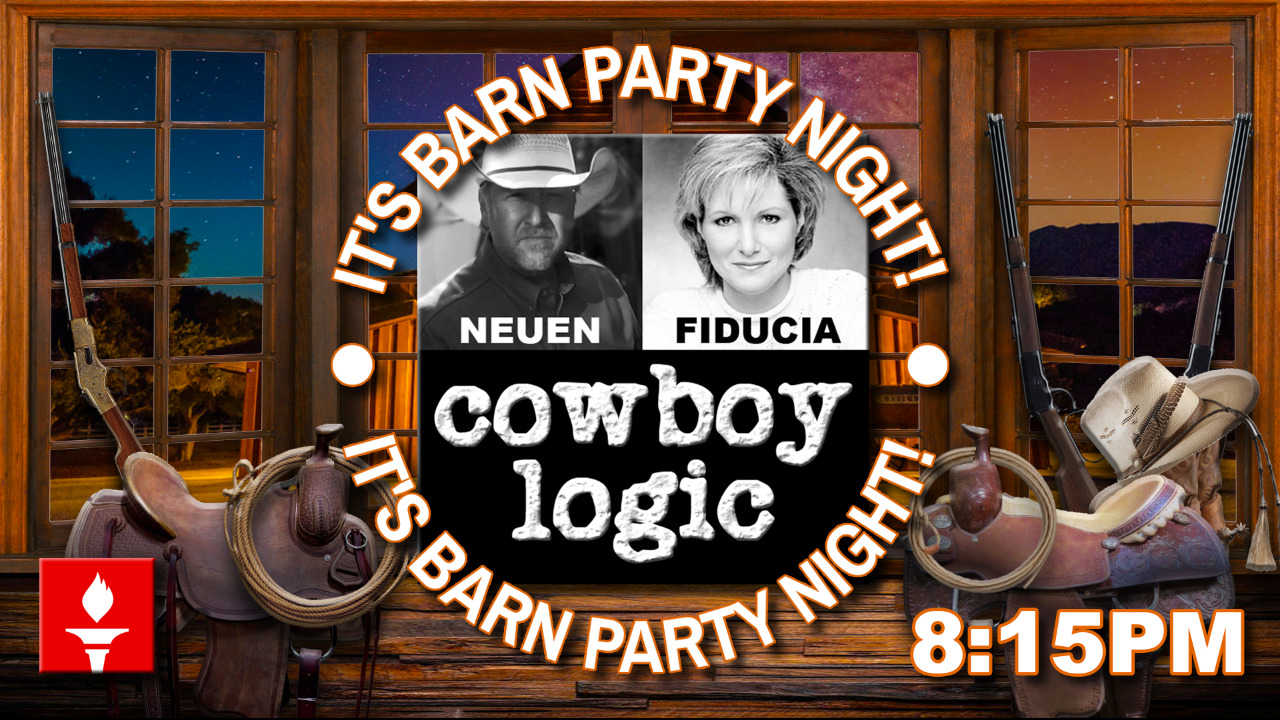 IT'S BARN PARTY NIGHT!

NEUEN

FIDUCIA

cowboy logic

IT'S BARN PARTY NIGHT!

8:15PM